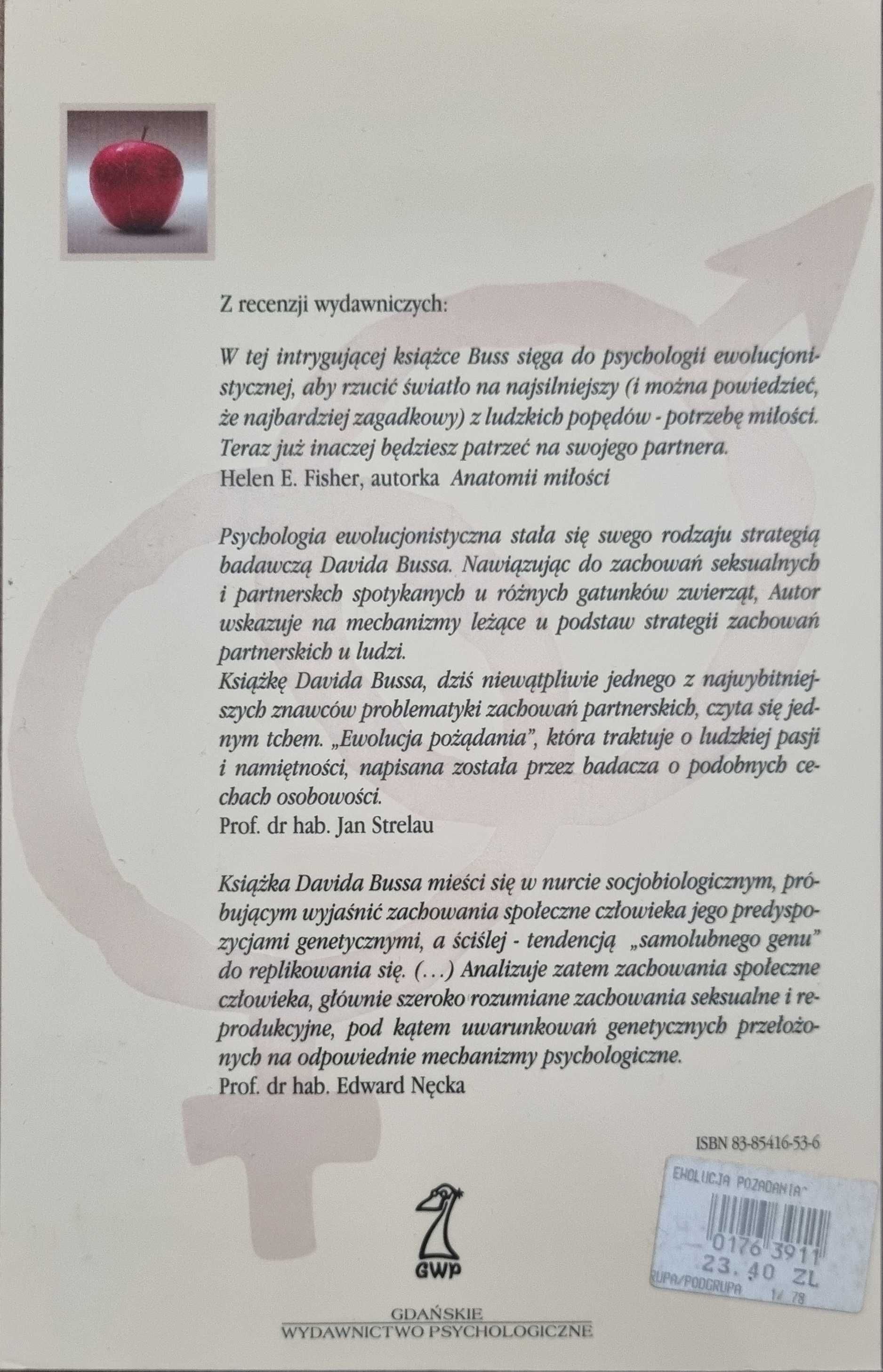 Z recenzji wydawniczych:

W tej intrygującej książce Buss sięga do psychologii ewolucjonistycznej, aby rzucić światło na najsilniejszy (i można powiedzieć, że najbardziej zagadkowy) z ludzkich popędów - potrzebę miłości. Teraz już inaczej będziesz patrzeć na swojego partnera.
Helen E. Fisher, autorka Anatomii miłości

Psychologia ewolucjonistyczna stała się swego rodzaju strategią badawczą Davida Bussa. Nawiązując do zachowań seksualnych i partnerskch spotykanych u różnych gatunków zwierząt, Autor wskazuje na mechanizmy leżące u podstaw strategii zachowań partnerskich u ludzi.
Książkę Davida Bussa, dziś niewątpliwie jednego z najwybitniejszych znawców problematyki zachowań partnerskich, czyta się jednym tchem. „Ewolucja pożądania", która traktuje o ludzkiej pasji i namiętności, napisana została przez badacza o podobnych cechach osobowości.
Prof. dr hab. Jan Strelau

Książka Davida Bussa mieści się w nurcie socjobiologicznym, próbującym wyjaśnić zachowania społeczne człowieka jego predyspozycjami genetycznymi, a ściślej - tendencją „samolubnego genu" do replikowania się. (...) Analizuje zatem zachowania społeczne człowieka, głównie szeroko rozumiane zachowania seksualne i reprodukcyjne, pod kątem uwarunkowań genetycznych przełożonych na odpowiednie mechanizmy psychologiczne.
Prof. dr hab. Edward Nęcka

ISBN 83-85416-53-6

EWOLUCJA POZADANIA
0176 3911
23.40 ZL
RUPA/PODGRUPA 1/ 78

GWP

GDAŃSKIE
WYDAWNICTWO PSYCHOLOGICZNE